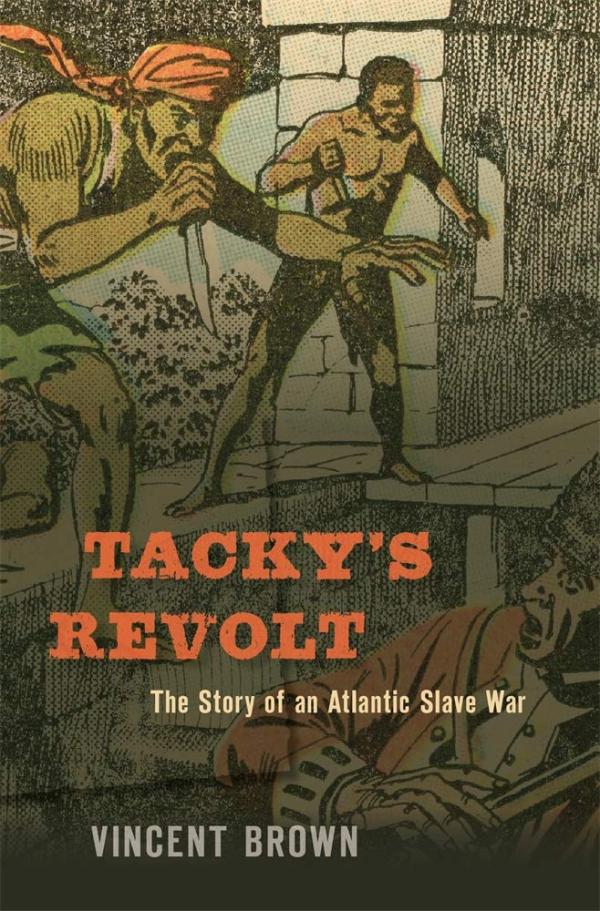 TACKY'S REVOLT

The Story of an Atlantic Slave War

VINCENT BROWN